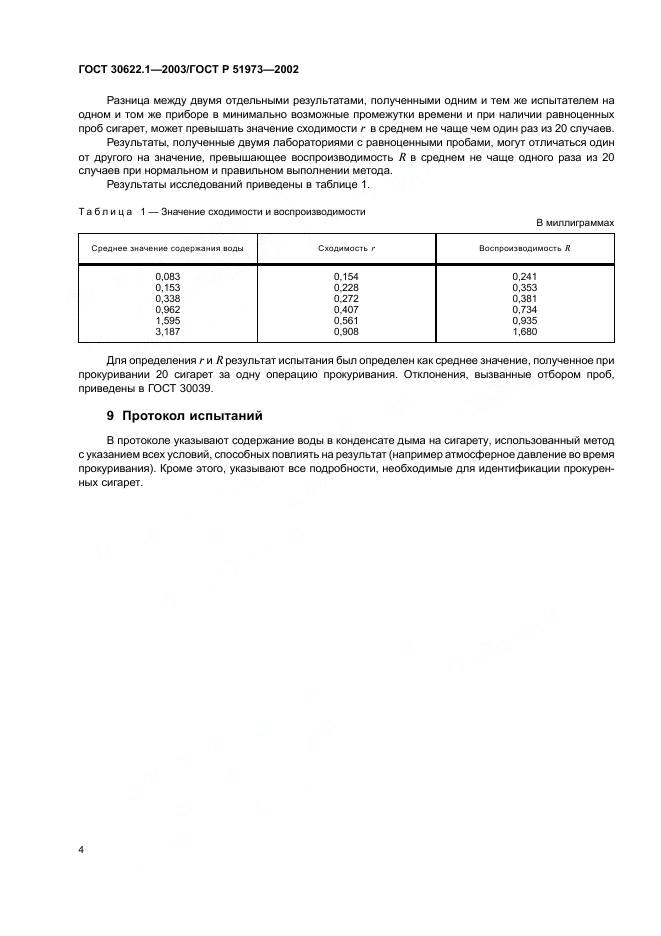 ГОСТ 30622.1—2003/ГОСТ Р 51973—2002

Разница между двумя отдельными результатами, полученными одним и тем же испытателем на одном и том же приборе в минимально возможные промежутки времени и при наличии равноценных проб сигарет, может превышать значение сходимости $r$ в среднем не чаще чем один раз из 20 случаев.

Результаты, полученные двумя лабораториями с равноценными пробами, могут отличаться один от другого на значение, превышающее воспроизводимость $R$ в среднем не чаще одного раза из 20 случаев при нормальном и правильном выполнении метода.

Результаты исследований приведены в таблице 1.

Таблица 1 — Значение сходимости и воспроизводимости

В миллиграммах

| Среднее значение содержания воды | Сходимость $r$ | Воспроизводимость $R$ |
|---|---|---|
| 0,083 | 0,154 | 0,241 |
| 0,153 | 0,228 | 0,353 |
| 0,338 | 0,272 | 0,381 |
| 0,962 | 0,407 | 0,734 |
| 1,595 | 0,561 | 0,935 |
| 3,187 | 0,908 | 1,680 |

Для определения $r$ и $R$ результат испытания был определен как среднее значение, полученное при прокуривании 20 сигарет за одну операцию прокуривания. Отклонения, вызванные отбором проб, приведены в ГОСТ 30039.

9 Протокол испытаний

В протоколе указывают содержание воды в конденсате дыма на сигарету, использованный метод с указанием всех условий, способных повлиять на результат (например атмосферное давление во время прокуривания). Кроме этого, указывают все подробности, необходимые для идентификации прокуренных сигарет.

4